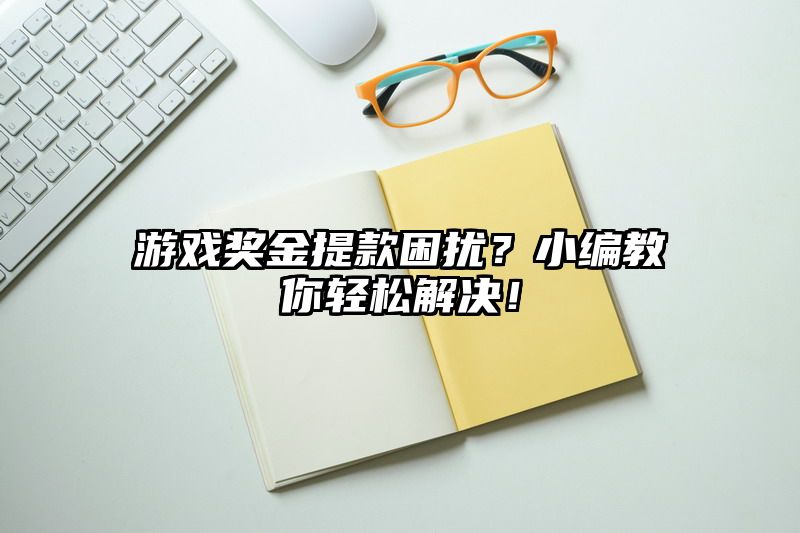 游戏奖金提款困扰？小编教你轻松解决！